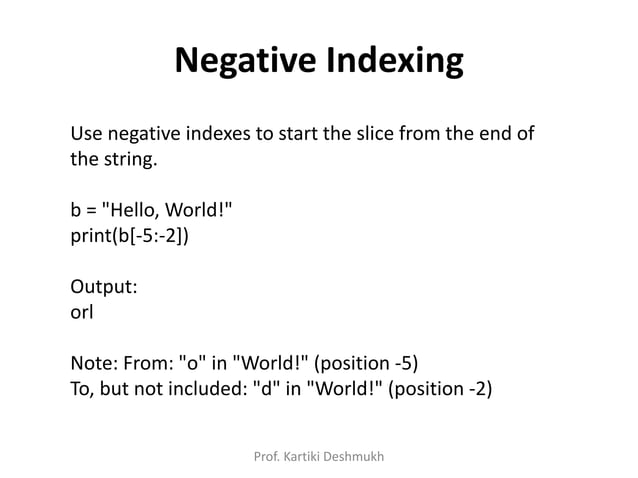 Negative Indexing

Use negative indexes to start the slice from the end of the string.

b = "Hello, World!"
print(b[-5:-2])

Output:
orl

Note: From: "o" in "World!" (position -5)
To, but not included: "d" in "World!" (position -2)

Prof. Kartiki Deshmukh